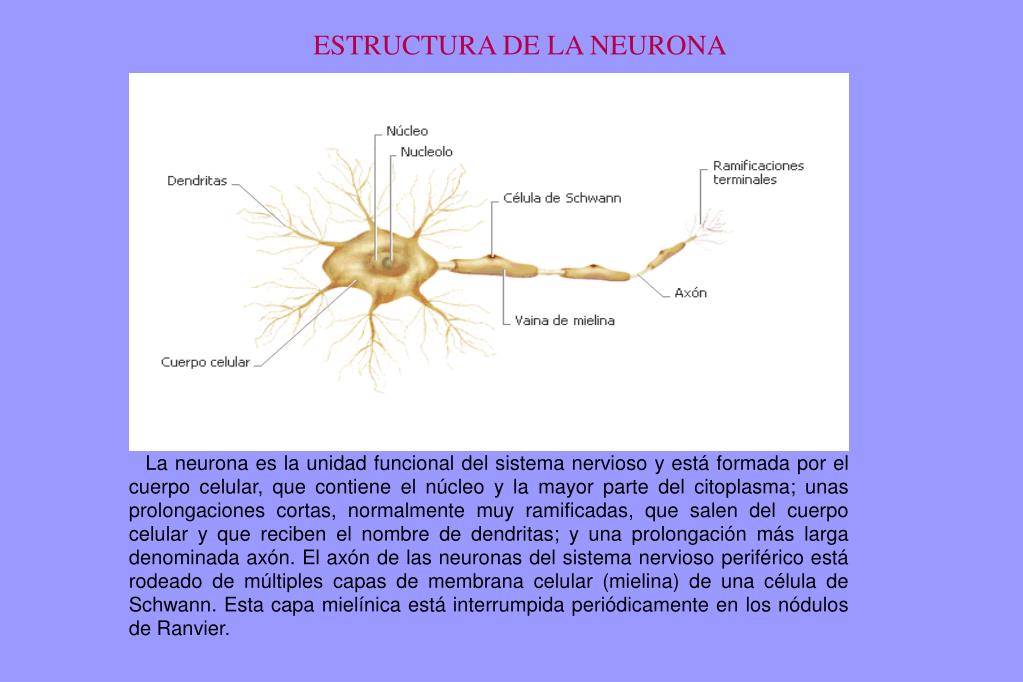 ESTRUCTURA DE LA NEURONA

Núcleo
Nucleolo
Dendritas
Célula de Schwann
Ramificaciones terminales
Axón
Vaina de mielina
Cuerpo celular

La neurona es la unidad funcional del sistema nervioso y está formada por el cuerpo celular, que contiene el núcleo y la mayor parte del citoplasma; unas prolongaciones cortas, normalmente muy ramificadas, que salen del cuerpo celular y que reciben el nombre de dendritas; y una prolongación más larga denominada axón. El axón de las neuronas del sistema nervioso periférico está rodeado de múltiples capas de membrana celular (mielina) de una célula de Schwann. Esta capa mielínica está interrumpida periódicamente en los nódulos de Ranvier.